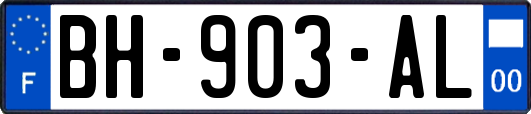 F
BH-903-AL
00